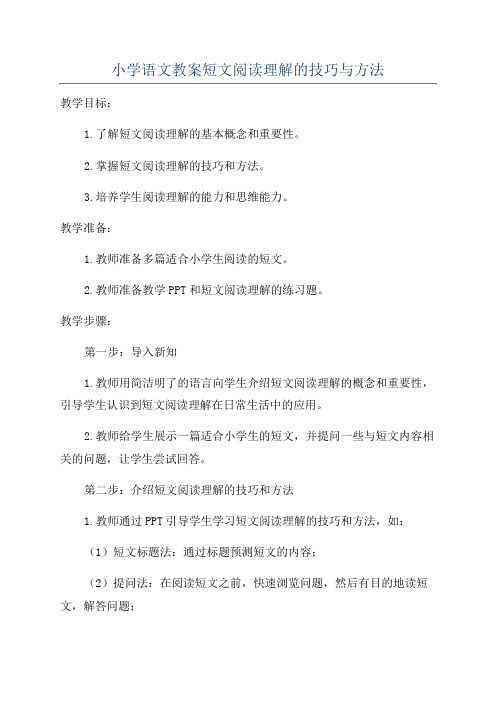 小学语文教案短文阅读理解的技巧与方法

教学目标：

1.了解短文阅读理解的基本概念和重要性。

2.掌握短文阅读理解的技巧和方法。

3.培养学生阅读理解的能力和思维能力。

教学准备：

1.教师准备多篇适合小学生阅读的短文。

2.教师准备教学PPT和短文阅读理解的练习题。

教学步骤：

第一步：导入新知

1.教师用简洁明了的语言向学生介绍短文阅读理解的概念和重要性，引导学生认识到短文阅读理解在日常生活中的应用。

2.教师给学生展示一篇适合小学生的短文，并提问一些与短文内容相关的问题，让学生尝试回答。

第二步：介绍短文阅读理解的技巧和方法

1.教师通过PPT引导学生学习短文阅读理解的技巧和方法，如：

（1）短文标题法：通过标题预测短文的内容；

（2）提问法：在阅读短文之前，快速浏览问题，然后有目的地读短文，解答问题；